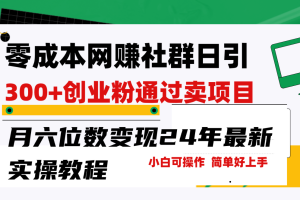 零成本网赚社群日引

300+创业粉通过卖项目

月六位数变现24年最新

实操教程

小白可操作 简单好上手